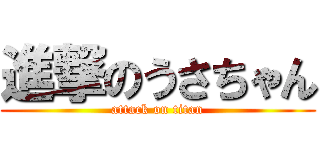 進撃のうさちゃん
attack on titan